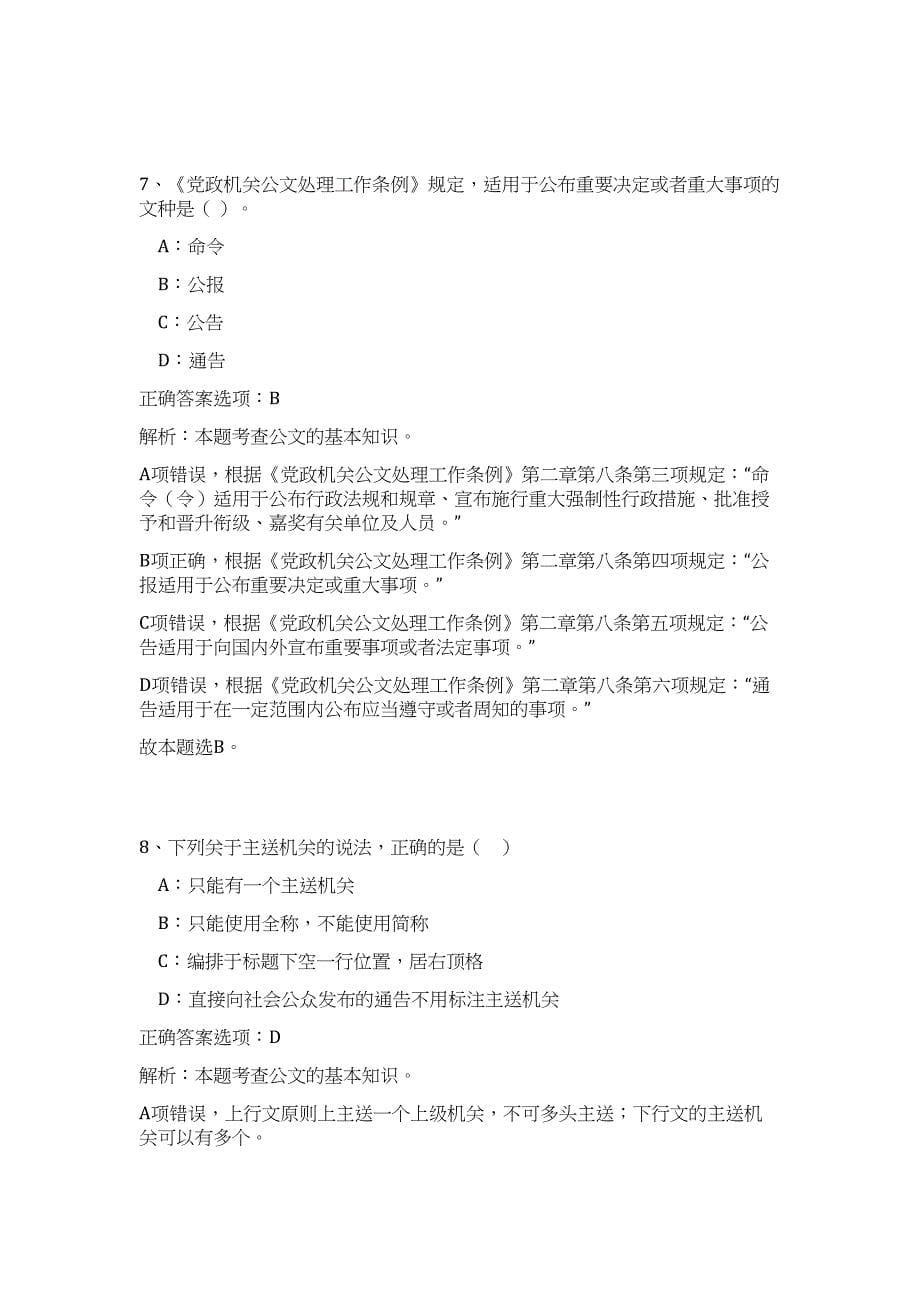 7、《党政机关公文处理工作条例》规定，适用于公布重要决定或者重大事项的文种是（ ）。

A：命令

B：公报

C：公告

D：通告

正确答案选项：B

解析：本题考查公文的基本知识。

A项错误，根据《党政机关公文处理工作条例》第二章第八条第三项规定：“命令（令）适用于公布行政法规和规章、宣布施行重大强制性行政措施、批准授予和晋升衔级、嘉奖有关单位及人员。”

B项正确，根据《党政机关公文处理工作条例》第二章第八条第四项规定：“公报适用于公布重要决定或重大事项。”

C项错误，根据《党政机关公文处理工作条例》第二章第八条第五项规定：“公告适用于向国内外宣布重要事项或者法定事项。”

D项错误，根据《党政机关公文处理工作条例》第二章第八条第六项规定：“通告适用于在一定范围内公布应当遵守或者周知的事项。”

故本题选B。

8、下列关于主送机关的说法，正确的是（ ）

A：只能有一个主送机关

B：只能使用全称，不能使用简称

C：编排于标题下空一行位置，居右顶格

D：直接向社会公众发布的通告不用标注主送机关

正确答案选项：D

解析：本题考查公文的基本知识。

A项错误，上行文原则上主送一个上级机关，不可多头主送；下行文的主送机关可以有多个。